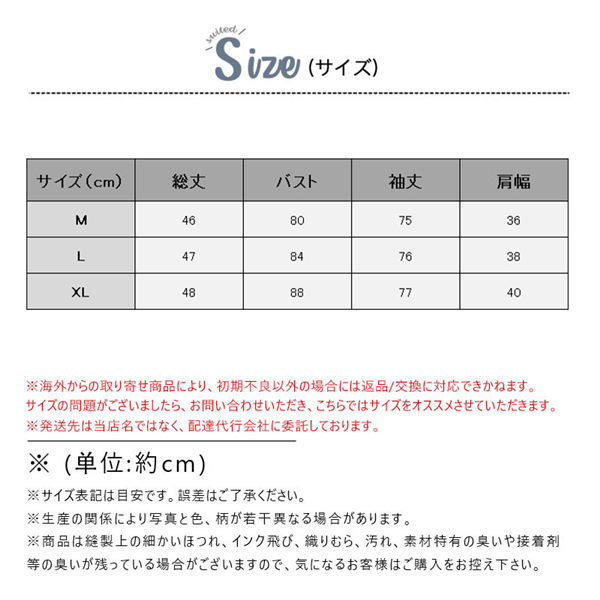 suited

Size（サイズ）

| サイズ（cm） | 総丈 | バスト | 袖丈 | 肩幅 |
|---|---|---|---|---|
| M | 46 | 80 | 75 | 36 |
| L | 47 | 84 | 76 | 38 |
| XL | 48 | 88 | 77 | 40 |

※海外からの取り寄せ商品により、初期不良以外の場合には返品/交換に対応できかねます。
サイズの問題がございましたら、お問い合わせいただき、こちらではサイズをオススメさせていただきます。
※発送先は当店名ではなく、配達代行会社に委託しております。

※（単位:約cm）

※サイズ表記は目安です。誤差はご了承ください。
※生産の関係により写真と色、柄が若干異なる場合があります。
※商品は縫製上の細かいほつれ、インク飛び、織りむら、汚れ、素材特有の臭いや接着剤等の臭いが残っている場合がございますので、気になるお客様はご購入をお控え下さい。